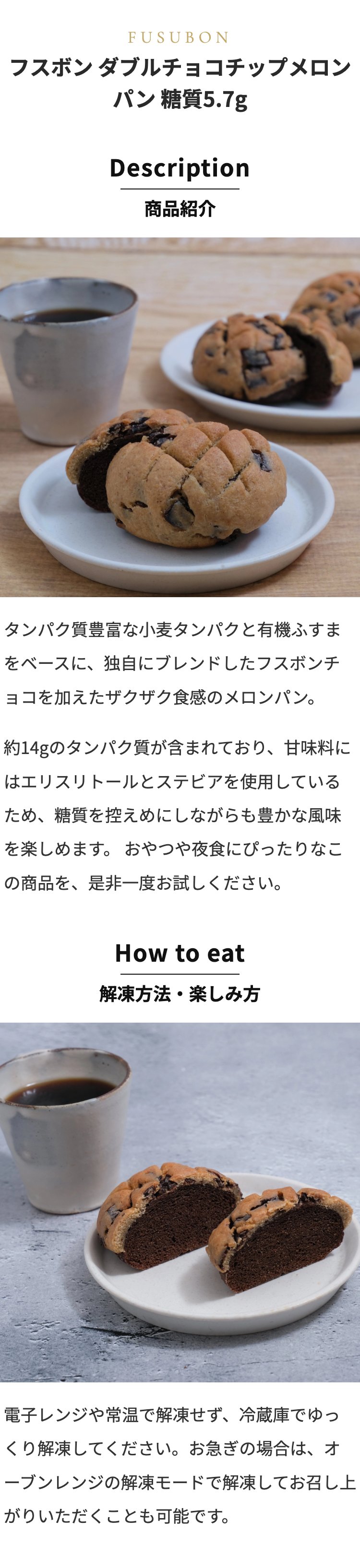 FUSUBON
フスボン ダブルチョコチップメロンパン 糖質5.7g

Description
商品紹介

タンパク質豊富な小麦タンパクと有機ふすまをベースに、独自にブレンドしたフスボンチョコを加えたザクザク食感のメロンパン。

約14gのタンパク質が含まれており、甘味料にはエリスリトールとステビアを使用しているため、糖質を控えめにしながらも豊かな風味を楽しめます。 おやつや夜食にぴったりなこの商品を、是非一度お試しください。

How to eat
解凍方法・楽しみ方

電子レンジや常温で解凍せず、冷蔵庫でゆっくり解凍してください。お急ぎの場合は、オーブンレンジの解凍モードで解凍してお召し上がりいただくことも可能です。